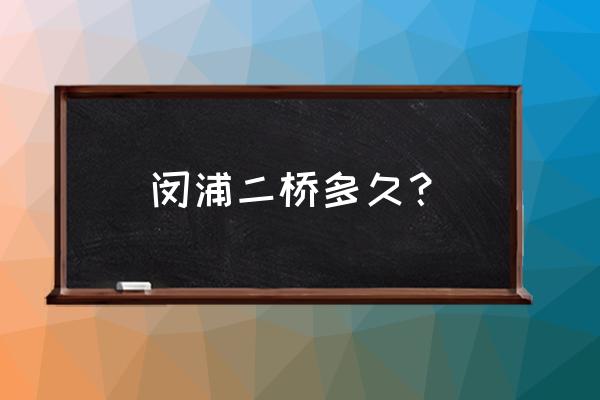 闵浦二桥多久？